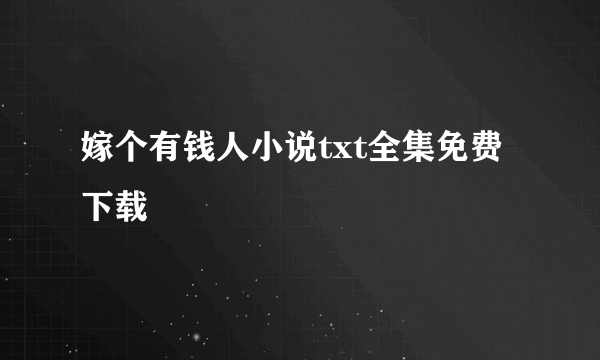 嫁个有钱人小说txt全集免费下载